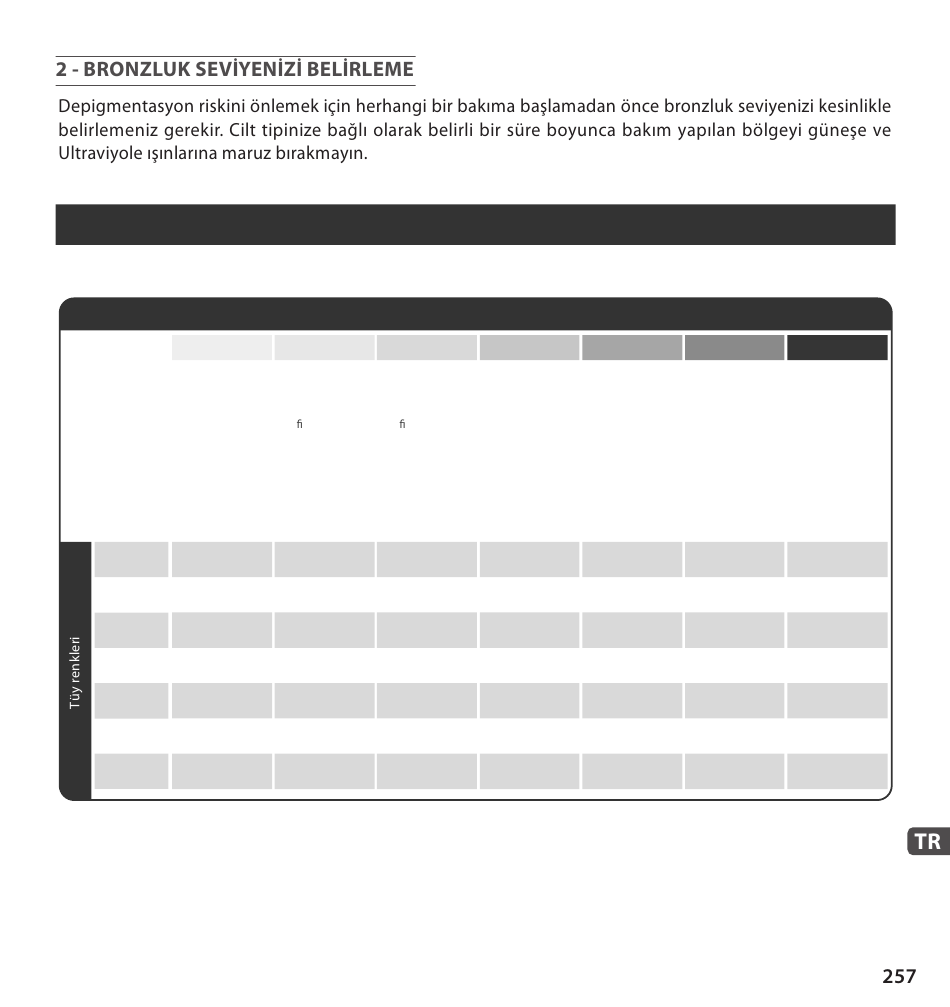 2 - BRONZLUK SEVİYENİZİ BELİRLEME

Depigmentasyon riskini önlemek için herhangi bir bakıma başlamadan önce bronzluk seviyenizi kesinlikle belirlemeniz gerekir. Cilt tipinize bağlı olarak belirli bir süre boyunca bakım yapılan bölgeyi güneşe ve Ultraviyole ışınlarına maruz bırakmayın.

ﬁ ﬁ

Tüy renkleri

TR

257